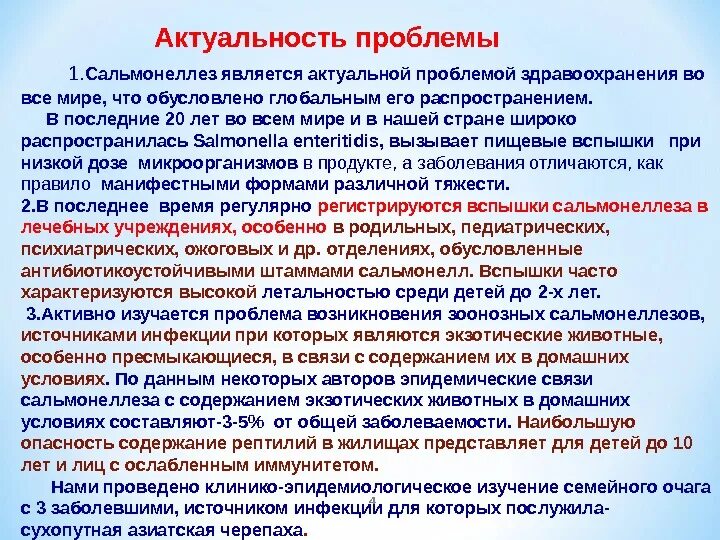 Актуальность проблемы

1.Сальмонеллез является актуальной проблемой здравоохранения во все мире, что обусловлено глобальным его распространением.

В последние 20 лет во всем мире и в нашей стране широко распространилась Salmonella enteritidis, вызывает пищевые вспышки при низкой дозе микроорганизмов в продукте, а заболевания отличаются, как правило манифестными формами различной тяжести.

2.В последнее время регулярно регистрируются вспышки сальмонеллеза в лечебных учреждениях, особенно в родильных, педиатрических, психиатрических, ожоговых и др. отделениях, обусловленные антибиотикоустойчивыми штаммами сальмонелл. Вспышки часто характеризуются высокой летальностью среди детей до 2-х лет.

3.Активно изучается проблема возникновения зоонозных сальмонеллезов, источниками инфекции при которых являются экзотические животные, особенно пресмыкающиеся, в связи с содержанием их в домашних условиях. По данным некоторых авторов эпидемические связи сальмонеллеза с содержанием экзотических животных в домашних условиях составляют-3-5% от общей заболеваемости. Наибольшую опасность содержание рептилий в жилищах представляет для детей до 10 лет и лиц с ослабленным иммунитетом.

Нами проведено клинико-эпидемиологическое изучение семейного очага с 3 заболевшими, источником инфекции для которых послужила- сухопутная азиатская черепаха.

4